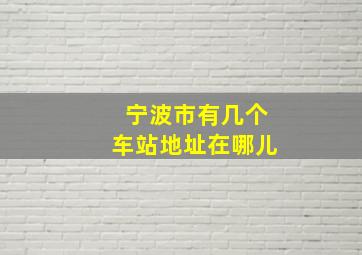 宁波市有几个
车站地址在哪儿